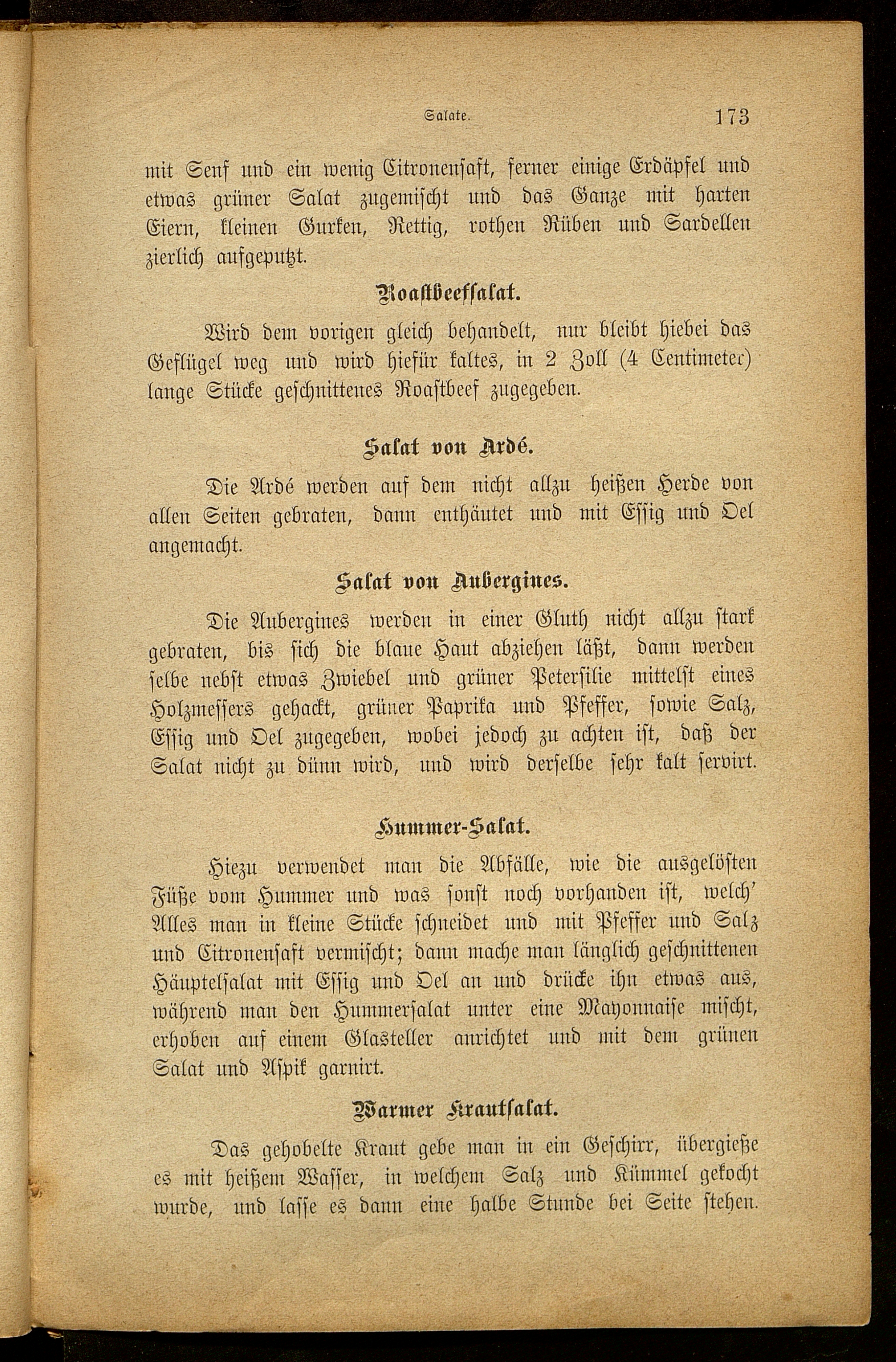 Salate. 173

mit Senf und ein wenig Citronensaft, ferner einige Erdäpfel und etwas grüner Salat zugemischt und das Ganze mit harten Eiern, kleinen Gurken, Rettig, rothen Rüben und Sardellen zierlich aufgeputzt.

Roastbeefsalat.

Wird dem vorigen gleich behandelt, nur bleibt hiebei das Geflügel weg und wird hiefür kaltes, in 2 Zoll (4 Centimeter) lange Stücke geschnittenes Roastbeef zugegeben.

Salat von Ardé.

Die Ardé werden auf dem nicht allzu heißen Herde von allen Seiten gebraten, dann enthäutet und mit Essig und Oel angemacht.

Salat von Aubergines.

Die Aubergines werden in einer Gluth nicht allzu stark gebraten, bis sich die blaue Haut abziehen läßt, dann werden selbe nebst etwas Zwiebel und grüner Petersilie mittelst eines Holzmessers gehackt, grüner Paprika und Pfeffer, sowie Salz, Essig und Oel zugegeben, wobei jedoch zu achten ist, daß der Salat nicht zu dünn wird, und wird derselbe sehr kalt servirt.

Hummer-Salat.

Hiezu verwendet man die Abfälle, wie die ausgelösten Füße vom Hummer und was sonst noch vorhanden ist, welch' Alles man in kleine Stücke schneidet und mit Pfeffer und Salz und Citronensaft vermischt; dann mache man länglich geschnittenen Häuptelsalat mit Essig und Oel an und drücke ihn etwas aus, während man den Hummersalat unter eine Mayonnaise mischt, erhoben auf einem Glasteller anrichtet und mit dem grünen Salat und Aspik garnirt.

Warmer Krautsalat.

Das gehobelte Kraut gebe man in ein Geschirr, übergieße es mit heißem Wasser, in welchem Salz und Kümmel gekocht wurde, und lasse es dann eine halbe Stunde bei Seite stehen.